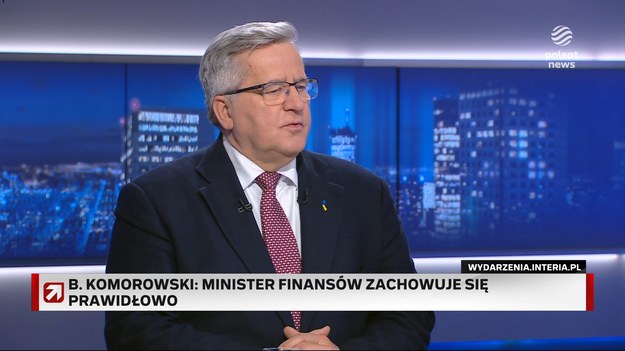 polsat news

WYDARZENIA.INTERIA.PL

B. KOMOROWSKI: MINISTER FINANSÓW ZACHOWUJE SIĘ PRAWIDŁOWO